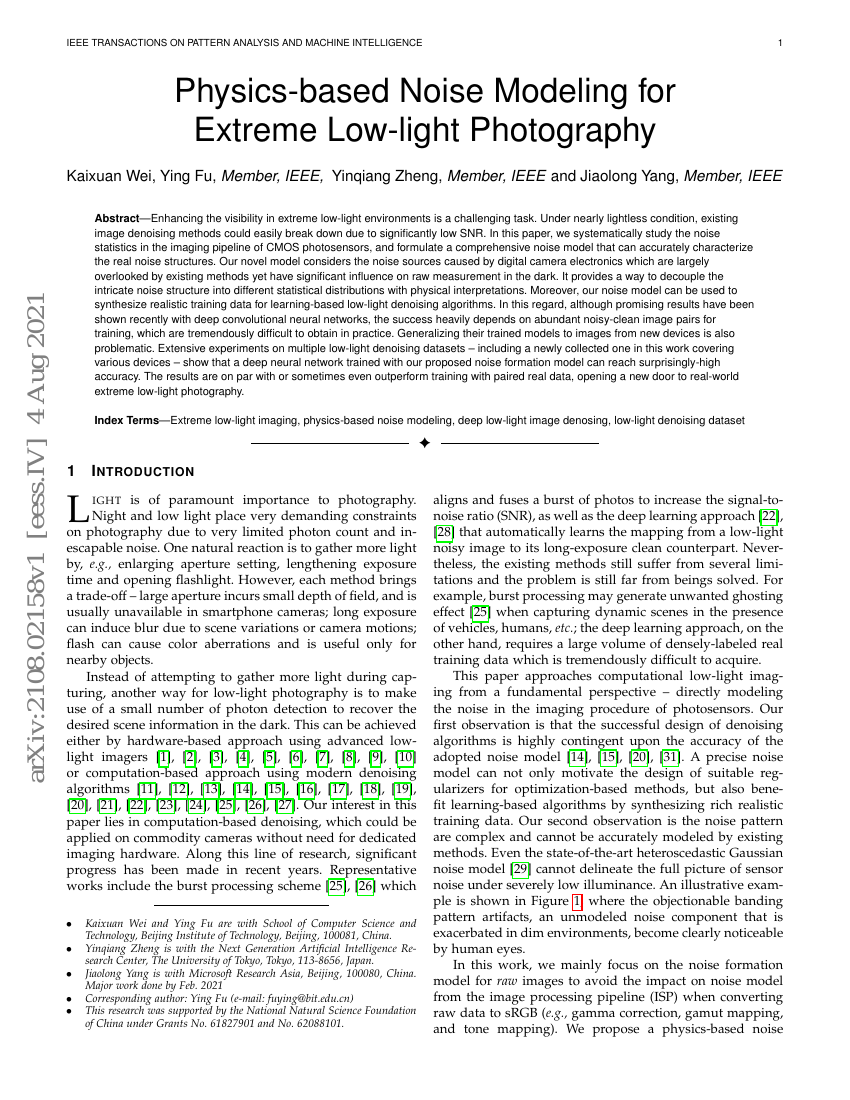 IEEE TRANSACTIONS ON PATTERN ANALYSIS AND MACHINE INTELLIGENCE

1

arXiv:2108.02158v1 [eess.IV] 4 Aug 2021

Physics-based Noise Modeling for Extreme Low-light Photography

Kaixuan Wei, Ying Fu, Member, IEEE, Yinqiang Zheng, Member, IEEE and Jiaolong Yang, Member, IEEE

Abstract—Enhancing the visibility in extreme low-light environments is a challenging task. Under nearly lightless condition, existing image denoising methods could easily break down due to significantly low SNR. In this paper, we systematically study the noise statistics in the imaging pipeline of CMOS photosensors, and formulate a comprehensive noise model that can accurately characterize the real noise structures. Our novel model considers the noise sources caused by digital camera electronics which are largely overlooked by existing methods yet have significant influence on raw measurement in the dark. It provides a way to decouple the intricate noise structure into different statistical distributions with physical interpretations. Moreover, our noise model can be used to synthesize realistic training data for learning-based low-light denoising algorithms. In this regard, although promising results have been shown recently with deep convolutional neural networks, the success heavily depends on abundant noisy-clean image pairs for training, which are tremendously difficult to obtain in practice. Generalizing their trained models to images from new devices is also problematic. Extensive experiments on multiple low-light denoising datasets – including a newly collected one in this work covering various devices – show that a deep neural network trained with our proposed noise formation model can reach surprisingly-high accuracy. The results are on par with or sometimes even outperform training with paired real data, opening a new door to real-world extreme low-light photography.

Index Terms—Extreme low-light imaging, physics-based noise modeling, deep low-light image denosing, low-light denoising dataset

✦

1 INTRODUCTION

LIGHT is of paramount importance to photography. Night and low light place very demanding constraints on photography due to very limited photon count and inescapable noise. One natural reaction is to gather more light by, e.g., enlarging aperture setting, lengthening exposure time and opening flashlight. However, each method brings a trade-off – large aperture incurs small depth of field, and is usually unavailable in smartphone cameras; long exposure can induce blur due to scene variations or camera motions; flash can cause color aberrations and is useful only for nearby objects.

Instead of attempting to gather more light during capturing, another way for low-light photography is to make use of a small number of photon detection to recover the desired scene information in the dark. This can be achieved either by hardware-based approach using advanced low-light imagers [1], [2], [3], [4], [5], [6], [7], [8], [9], [10] or computation-based approach using modern denoising algorithms [11], [12], [13], [14], [15], [16], [17], [18], [19], [20], [21], [22], [23], [24], [25], [26], [27]. Our interest in this paper lies in computation-based denoising, which could be applied on commodity cameras without need for dedicated imaging hardware. Along this line of research, significant progress has been made in recent years. Representative works include the burst processing scheme [25], [26] which

• Kaixuan Wei and Ying Fu are with School of Computer Science and Technology, Beijing Institute of Technology, Beijing, 100081, China.
• Yinqiang Zheng is with the Next Generation Artificial Intelligence Research Center, The University of Tokyo, Tokyo, 113-8656, Japan.
• Jiaolong Yang is with Microsoft Research Asia, Beijing, 100080, China. Major work done by Feb. 2021
• Corresponding author: Ying Fu (e-mail: fuying@bit.edu.cn)
• This research was supported by the National Natural Science Foundation of China under Grants No. 61827901 and No. 62088101.

aligns and fuses a burst of photos to increase the signal-to-noise ratio (SNR), as well as the deep learning approach [22], [28] that automatically learns the mapping from a low-light noisy image to its long-exposure clean counterpart. Nevertheless, the existing methods still suffer from several limitations and the problem is still far from beings solved. For example, burst processing may generate unwanted ghosting effect [25] when capturing dynamic scenes in the presence of vehicles, humans, etc.; the deep learning approach, on the other hand, requires a large volume of densely-labeled real training data which is tremendously difficult to acquire.

This paper approaches computational low-light imaging from a fundamental perspective – directly modeling the noise in the imaging procedure of photosensors. Our first observation is that the successful design of denoising algorithms is highly contingent upon the accuracy of the adopted noise model [14], [15], [20], [31]. A precise noise model can not only motivate the design of suitable regularizers for optimization-based methods, but also benefit learning-based algorithms by synthesizing rich realistic training data. Our second observation is the noise pattern are complex and cannot be accurately modeled by existing methods. Even the state-of-the-art heteroscedastic Gaussian noise model [29] cannot delineate the full picture of sensor noise under severely low illuminance. An illustrative example is shown in Figure 1, where the objectionable banding pattern artifacts, an unmodeled noise component that is exacerbated in dim environments, become clearly noticeable by human eyes.

In this work, we mainly focus on the noise formation model for raw images to avoid the impact on noise model from the image processing pipeline (ISP) when converting raw data to sRGB (e.g., gamma correction, gamut mapping, and tone mapping). We propose a physics-based noise